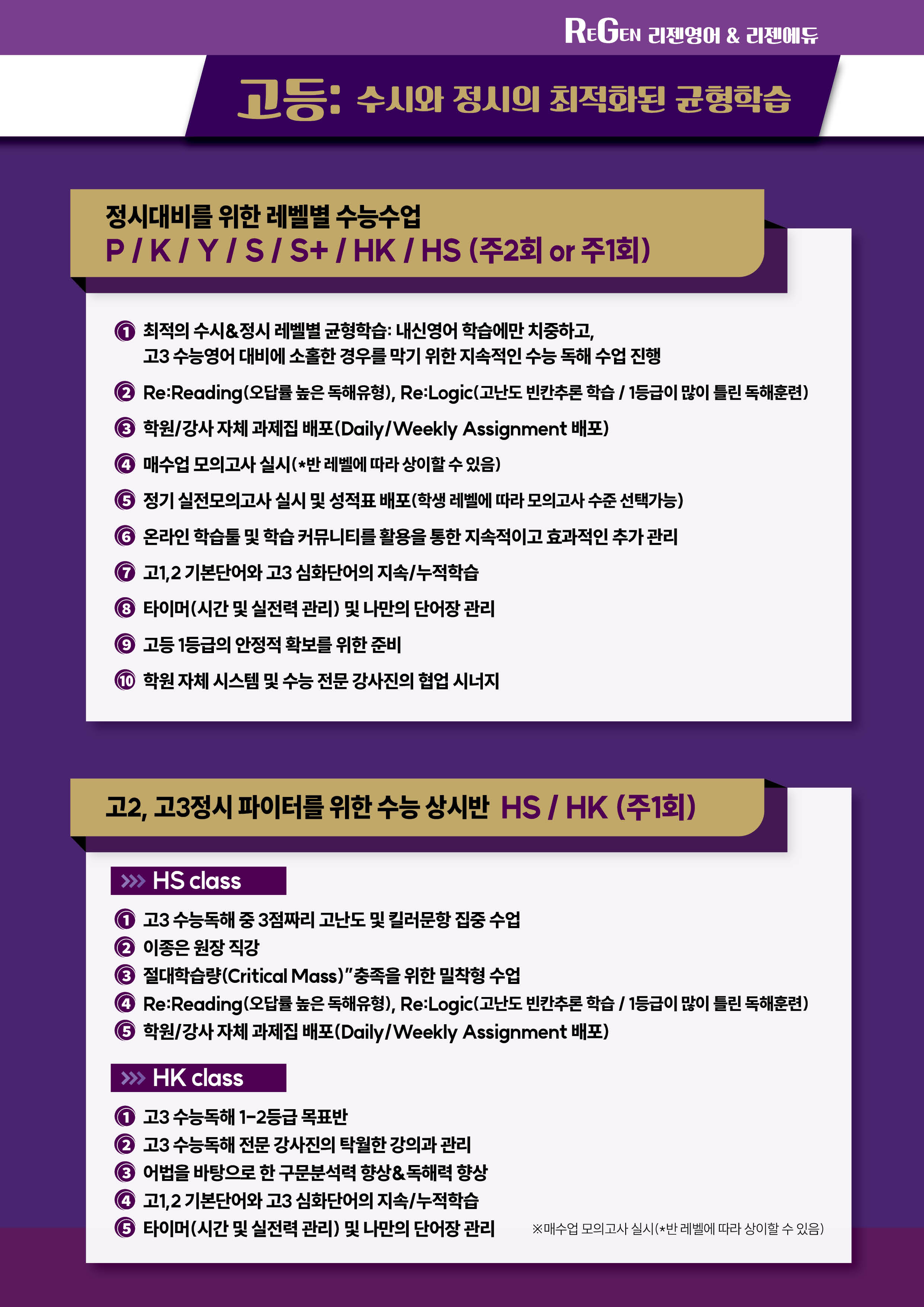 REGEN 리젠영어 & 리젠에듀

고등: 수시와 정시의 최적화된 균형학습

정시대비를 위한 레벨별 수능수업
P / K / Y / S / S+ / HK / HS (주2회 or 주1회)

① 최적의 수시&정시 레벨별 균형학습: 내신영어 학습에만 치중하고, 고3 수능영어 대비에 소홀한 경우를 막기 위한 지속적인 수능 독해 수업 진행
② Re:Reading(오답률 높은 독해유형), Re:Logic(고난도 빈칸추론 학습 / 1등급이 많이 틀린 독해훈련)
③ 학원/강사 자체 과제집 배포(Daily/Weekly Assignment 배포)
④ 매수업 모의고사 실시(*반 레벨에 따라 상이할 수 있음)
⑤ 정기 실전모의고사 실시 및 성적표 배포(학생 레벨에 따라 모의고사 수준 선택가능)
⑥ 온라인 학습툴 및 학습 커뮤니티를 활용을 통한 지속적이고 효과적인 추가 관리
⑦ 고1,2 기본단어와 고3 심화단어의 지속/누적학습
⑧ 타이머(시간 및 실전력 관리) 및 나만의 단어장 관리
⑨ 고등 1등급의 안정적 확보를 위한 준비
⑩ 학원 자체 시스템 및 수능 전문 강사진의 협업 시너지

고2, 고3정시 파이터를 위한 수능 상시반 HS / HK (주1회)

>>> HS class
① 고3 수능독해 중 3점짜리 고난도 및 킬러문항 집중 수업
② 이종은 원장 직강
③ 절대학습량(Critical Mass)"충족을 위한 밀착형 수업
④ Re:Reading(오답률 높은 독해유형), Re:Logic(고난도 빈칸추론 학습 / 1등급이 많이 틀린 독해훈련)
⑤ 학원/강사 자체 과제집 배포(Daily/Weekly Assignment 배포)

>>> HK class
① 고3 수능독해 1-2등급 목표반
② 고3 수능독해 전문 강사진의 탁월한 강의과 관리
③ 어법을 바탕으로 한 구문분석력 향상&독해력 향상
④ 고1,2 기본단어와 고3 심화단어의 지속/누적학습
⑤ 타이머(시간 및 실전력 관리) 및 나만의 단어장 관리

※매수업 모의고사 실시(*반 레벨에 따라 상이할 수 있음)